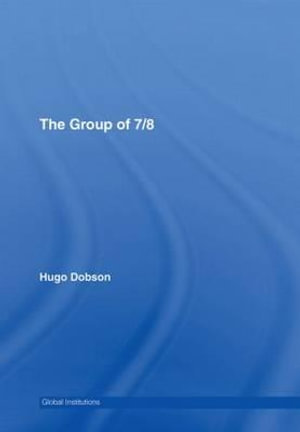 The Group of 7/8

Hugo Dobson

Global Institutions